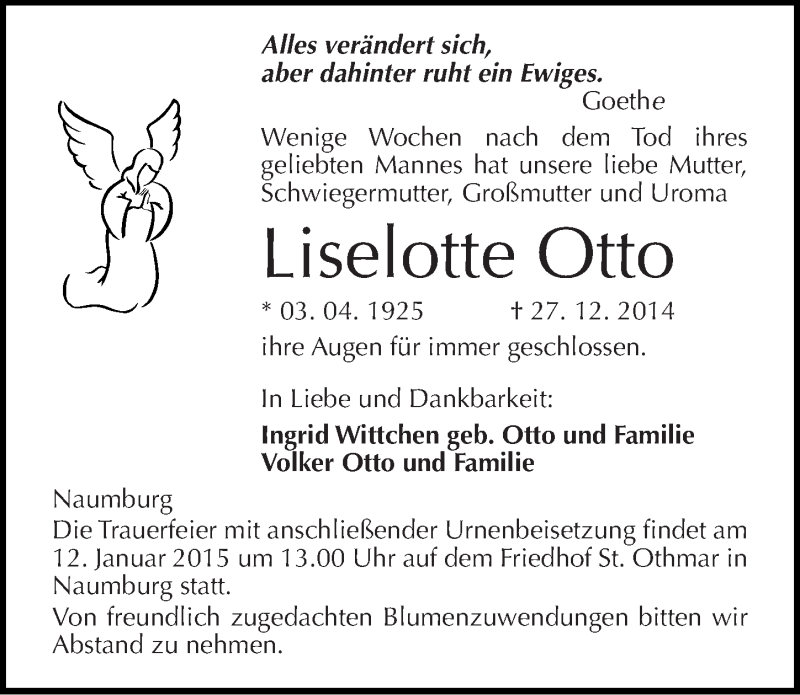 Alles verändert sich,
aber dahinter ruht ein Ewiges.
Goethe

Wenige Wochen nach dem Tod ihres geliebten Mannes hat unsere liebe Mutter, Schwiegermutter, Großmutter und Uroma

Liselotte Otto

* 03. 04. 1925 † 27. 12. 2014

ihre Augen für immer geschlossen.

In Liebe und Dankbarkeit:

Ingrid Wittchen geb. Otto und Familie
Volker Otto und Familie

Naumburg
Die Trauerfeier mit anschließender Urnenbeisetzung findet am 12. Januar 2015 um 13.00 Uhr auf dem Friedhof St. Othmar in Naumburg statt.
Von freundlich zugedachten Blumenzuwendungen bitten wir Abstand zu nehmen.